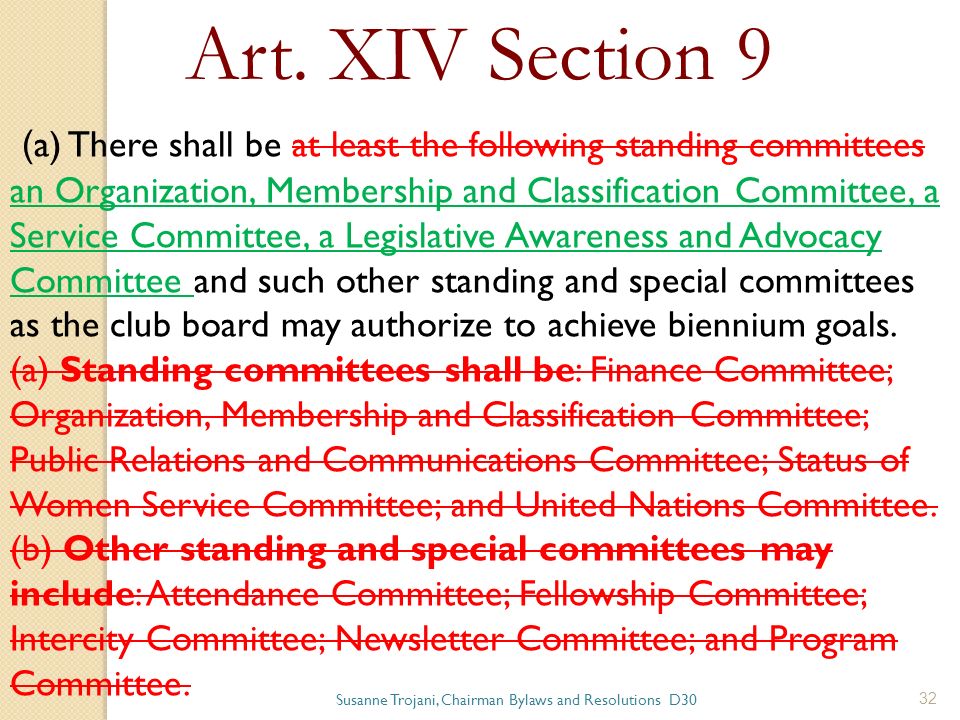 Art. XIV Section 9

(a) There shall be at least the following standing committees an Organization, Membership and Classification Committee, a Service Committee, a Legislative Awareness and Advocacy Committee and such other standing and special committees as the club board may authorize to achieve biennium goals. (a) Standing committees shall be: Finance Committee; Organization, Membership and Classification Committee; Public Relations and Communications Committee; Status of Women Service Committee; and United Nations Committee. (b) Other standing and special committees may include: Attendance Committee; Fellowship Committee; Intercity Committee; Newsletter Committee; and Program Committee.

Susanne Trojani, Chairman Bylaws and Resolutions D30

32